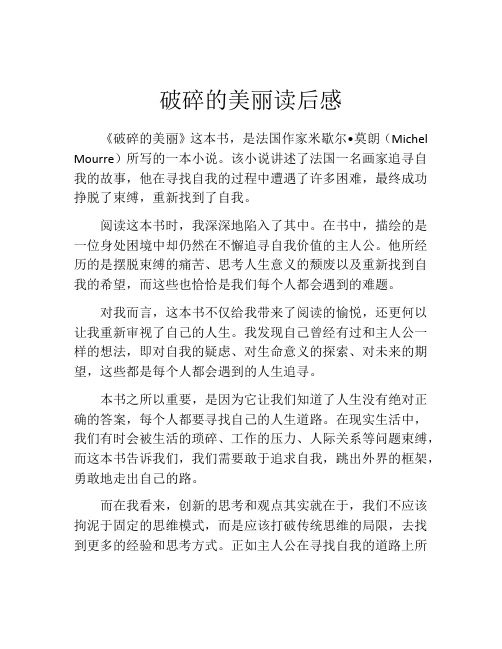 破碎的美丽读后感

《破碎的美丽》这本书，是法国作家米歇尔•莫朗（Michel Mourre）所写的一本小说。该小说讲述了法国一名画家追寻自我的故事，他在寻找自我的过程中遭遇了许多困难，最终成功挣脱了束缚，重新找到了自我。

阅读这本书时，我深深地陷入了其中。在书中，描绘的是一位身处困境中却仍然在不懈追寻自我价值的主人公。他所经历的是摆脱束缚的痛苦、思考人生意义的颓废以及重新找到自我的希望，而这些也恰恰是我们每个人都会遇到的难题。

对我而言，这本书不仅给我带来了阅读的愉悦，还更何以让我重新审视了自己的人生。我发现自己曾经有过和主人公一样的想法，即对自我的疑虑、对生命意义的探索、对未来的期望，这些都是每个人都会遇到的人生追寻。

本书之所以重要，是因为它让我们知道了人生没有绝对正确的答案，每个人都要寻找自己的人生道路。在现实生活中，我们有时会被生活的琐碎、工作的压力、人际关系等问题束缚，而这本书告诉我们，我们需要敢于追求自我，跳出外界的框架，勇敢地走出自己的路。

而在我看来，创新的思考和观点其实就在于，我们不应该拘泥于固定的思维模式，而是应该打破传统思维的局限，去找到更多的经验和思考方式。正如主人公在寻找自我的道路上所